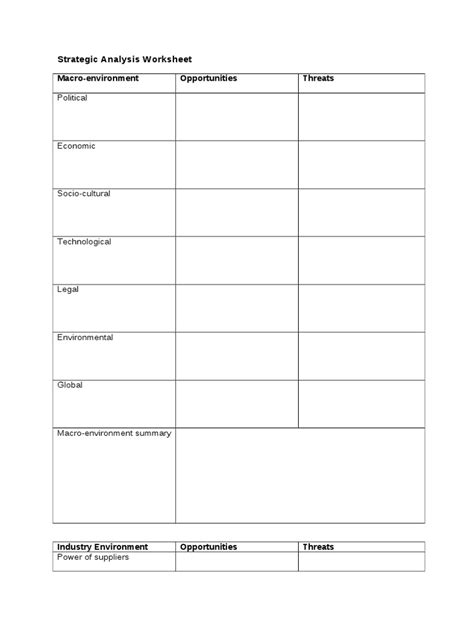 Strategic Analysis Worksheet

| Macro-environment | Opportunities | Threats |
|---|---|---|
| Political | | |
| Economic | | |
| Socio-cultural | | |
| Technological | | |
| Legal | | |
| Environmental | | |
| Global | | |
| Macro-environment summary | | |

| Industry Environment | Opportunities | Threats |
|---|---|---|
| Power of suppliers | | |